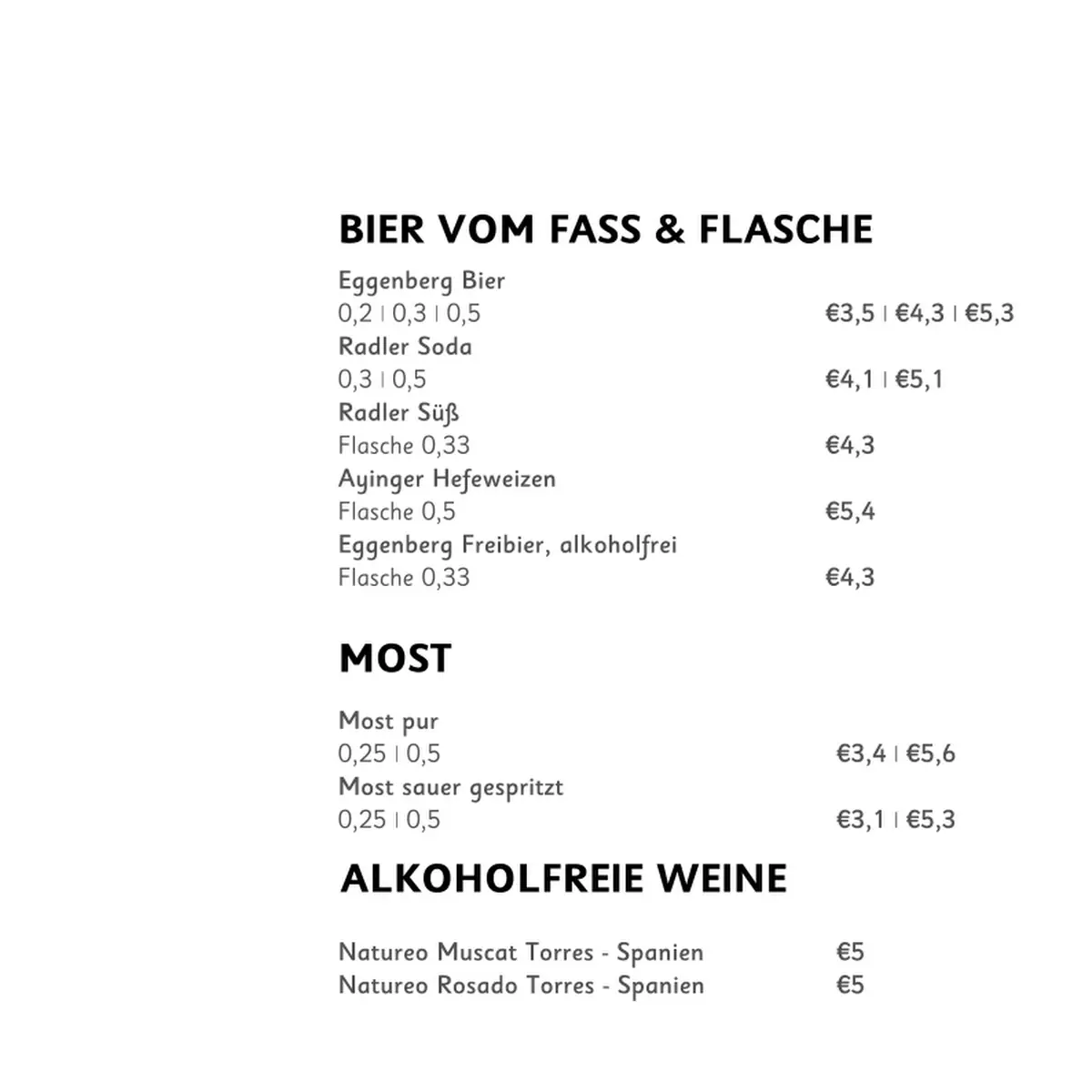 BIER VOM FASS & FLASCHE

Eggenberg Bier
0,2 | 0,3 | 0,5 €3,5 | €4,3 | €5,3
Radler Soda
0,3 | 0,5 €4,1 | €5,1
Radler Süß
Flasche 0,33 €4,3
Ayinger Hefeweizen
Flasche 0,5 €5,4
Eggenberg Freibier, alkoholfrei
Flasche 0,33 €4,3

MOST

Most pur
0,25 | 0,5 €3,4 | €5,6
Most sauer gespritzt
0,25 | 0,5 €3,1 | €5,3

ALKOHOLFREIE WEINE

Natureo Muscat Torres - Spanien €5
Natureo Rosado Torres - Spanien €5